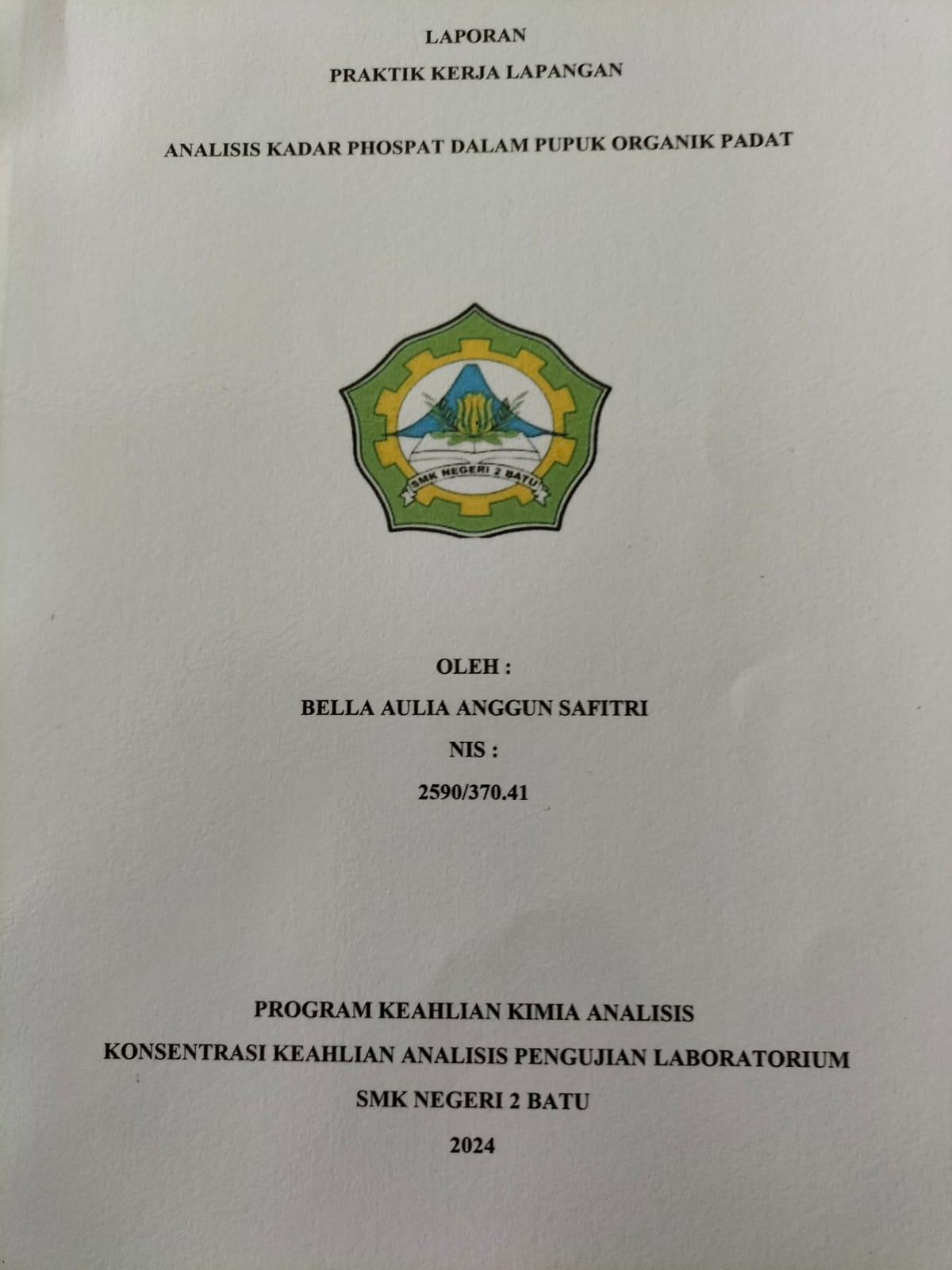 LAPORAN

PRAKTIK KERJA LAPANGAN

ANALISIS KADAR PHOSPAT DALAM PUPUK ORGANIK PADAT

SMK NEGERI 2 BATU

OLEH :

BELLA AULIA ANGGUN SAFITRI

NIS :

2590/370.41

PROGRAM KEAHLIAN KIMIA ANALISIS

KONSENTRASI KEAHLIAN ANALISIS PENGUJIAN LABORATORIUM

SMK NEGERI 2 BATU

2024